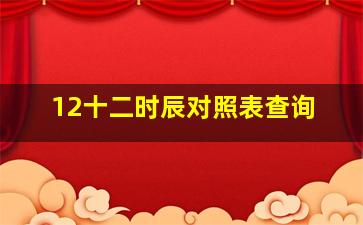 12十二时辰对照表查询